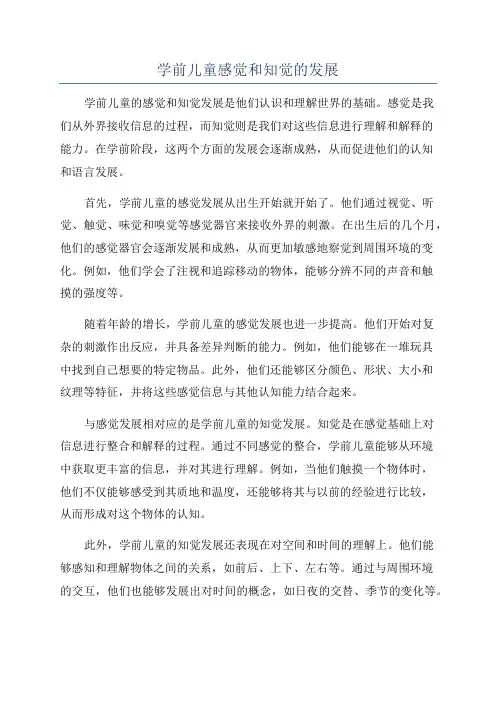 学前儿童感觉和知觉的发展

学前儿童的感觉和知觉发展是他们认识和理解世界的基础。感觉是我们从外界接收信息的过程，而知觉则是我们对这些信息进行理解和解释的能力。在学前阶段，这两个方面的发展会逐渐成熟，从而促进他们的认知和语言发展。

首先，学前儿童的感觉发展从出生开始就开始了。他们通过视觉、听觉、触觉、味觉和嗅觉等感觉器官来接收外界的刺激。在出生后的几个月，他们的感觉器官会逐渐发展和成熟，从而更加敏感地察觉到周围环境的变化。例如，他们学会了注视和追踪移动的物体，能够分辨不同的声音和触摸的强度等。

随着年龄的增长，学前儿童的感觉发展也进一步提高。他们开始对复杂的刺激作出反应，并具备差异判断的能力。例如，他们能够在一堆玩具中找到自己想要的特定物品。此外，他们还能够区分颜色、形状、大小和纹理等特征，并将这些感觉信息与其他认知能力结合起来。

与感觉发展相对应的是学前儿童的知觉发展。知觉是在感觉基础上对信息进行整合和解释的过程。通过不同感觉的整合，学前儿童能够从环境中获取更丰富的信息，并对其进行理解。例如，当他们触摸一个物体时，他们不仅能够感受到其质地和温度，还能够将其与以前的经验进行比较，从而形成对这个物体的认知。

此外，学前儿童的知觉发展还表现在对空间和时间的理解上。他们能够感知和理解物体之间的关系，如前后、上下、左右等。通过与周围环境的交互，他们也能够发展出对时间的概念，如日夜的交替、季节的变化等。